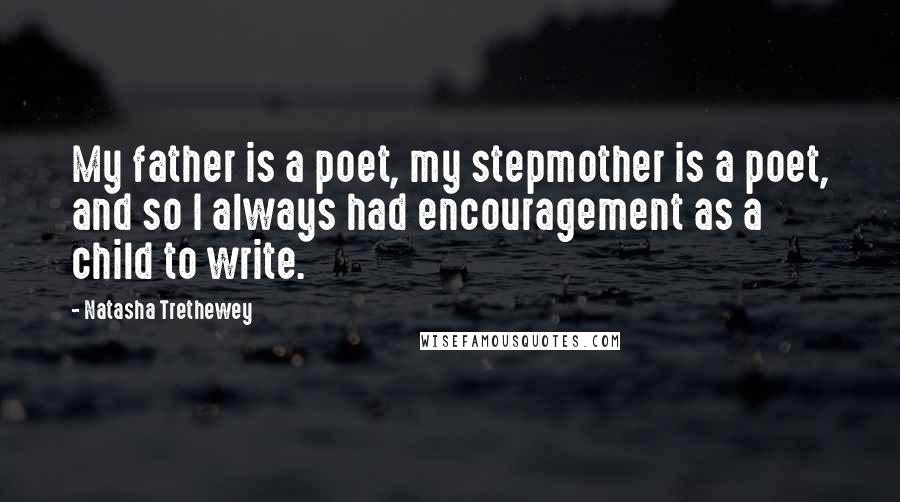 My father is a poet, my stepmother is a poet, and so I always had encouragement as a child to write.

- Natasha Trethewey

WISEFAMOUSQUOTES.COM